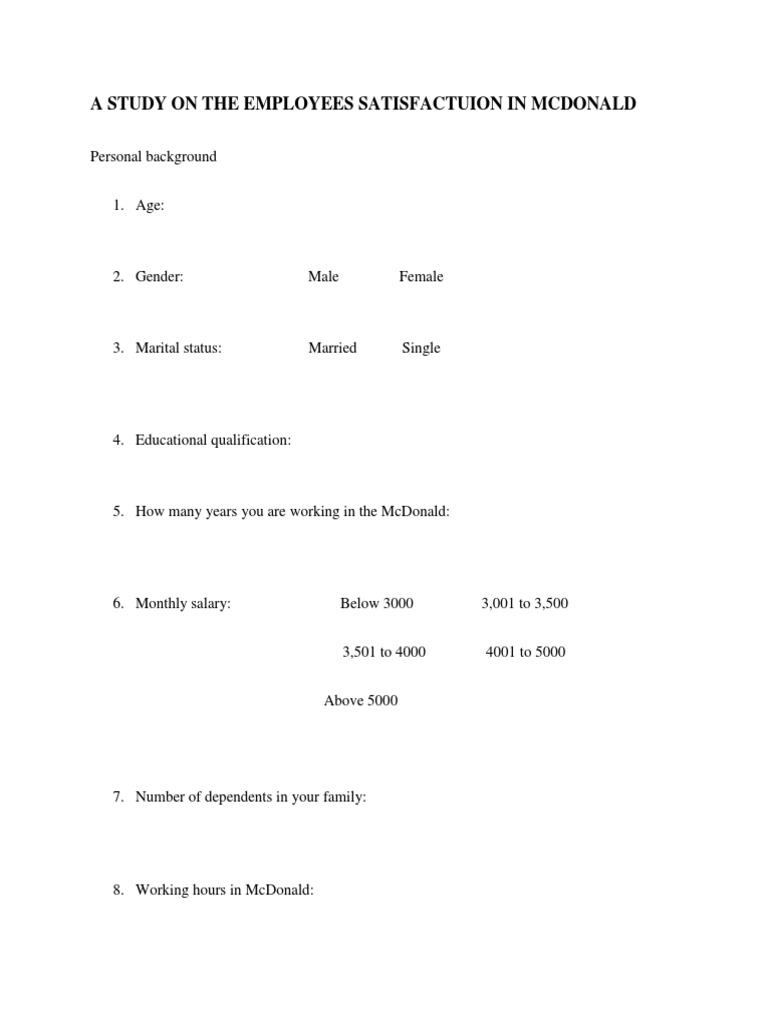 A STUDY ON THE EMPLOYEES SATISFACTUION IN MCDONALD

Personal background

1. Age:

2. Gender: Male Female

3. Marital status: Married Single

4. Educational qualification:

5. How many years you are working in the McDonald:

6. Monthly salary: Below 3000 3,001 to 3,500

3,501 to 4000 4001 to 5000

Above 5000

7. Number of dependents in your family:

8. Working hours in McDonald: